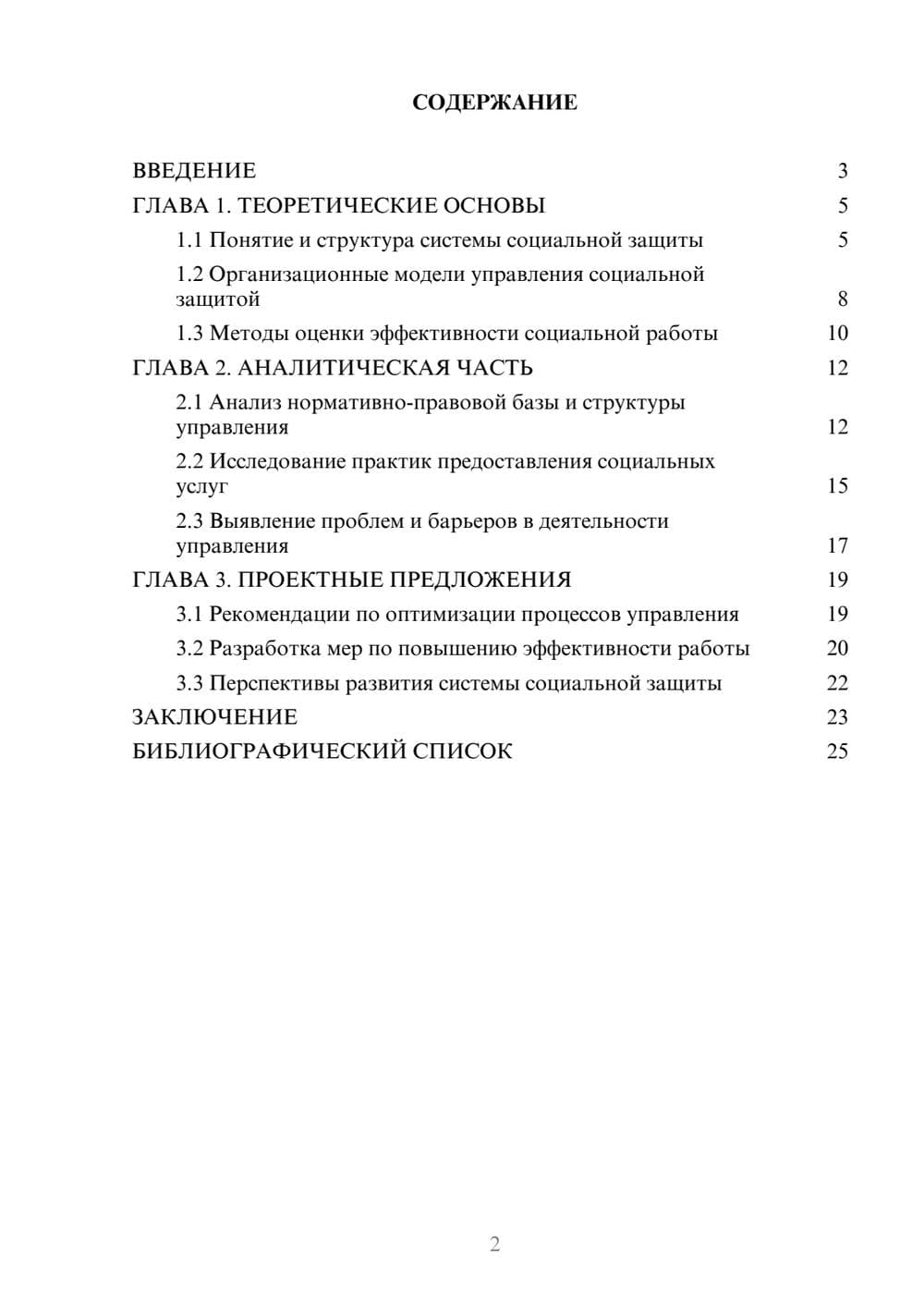 СОДЕРЖАНИЕ

ВВЕДЕНИЕ 3
ГЛАВА 1. ТЕОРЕТИЧЕСКИЕ ОСНОВЫ 5
1.1 Понятие и структура системы социальной защиты 5
1.2 Организационные модели управления социальной защитой 8
1.3 Методы оценки эффективности социальной работы 10
ГЛАВА 2. АНАЛИТИЧЕСКАЯ ЧАСТЬ 12
2.1 Анализ нормативно-правовой базы и структуры управления 12
2.2 Исследование практик предоставления социальных услуг 15
2.3 Выявление проблем и барьеров в деятельности управления 17
ГЛАВА 3. ПРОЕКТНЫЕ ПРЕДЛОЖЕНИЯ 19
3.1 Рекомендации по оптимизации процессов управления 19
3.2 Разработка мер по повышению эффективности работы 20
3.3 Перспективы развития системы социальной защиты 22
ЗАКЛЮЧЕНИЕ 23
БИБЛИОГРАФИЧЕСКИЙ СПИСОК 25

2